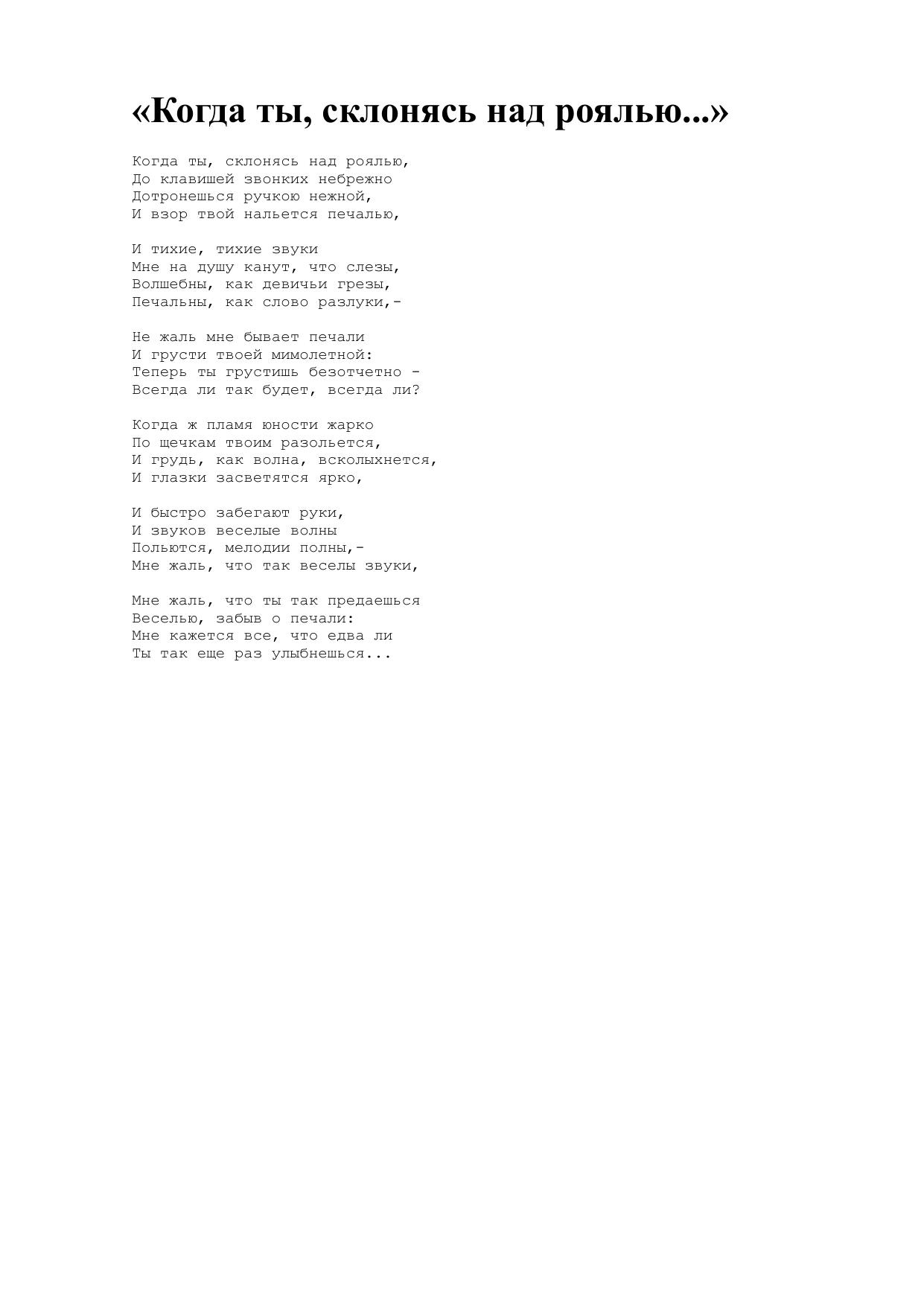 «Когда ты, склонясь над роялью...»

Когда ты, склонясь над роялью,
До клавишей звонких небрежно
Дотронешься ручкою нежной,
И взор твой нальется печалью,

И тихие, тихие звуки
Мне на душу канут, что слезы,
Волшебны, как девичьи грезы,
Печальны, как слово разлуки,-

Не жаль мне бывает печали
И грусти твоей мимолетной:
Теперь ты грустишь безотчетно -
Всегда ли так будет, всегда ли?

Когда ж пламя юности жарко
По щечкам твоим разольется,
И грудь, как волна, всколыхнется,
И глазки засветятся ярко,

И быстро забегают руки,
И звуков веселые волны
Польются, мелодии полны,-
Мне жаль, что так веселы звуки,

Мне жаль, что ты так предаешься
Веселью, забыв о печали:
Мне кажется все, что едва ли
Ты так еще раз улыбнешься...